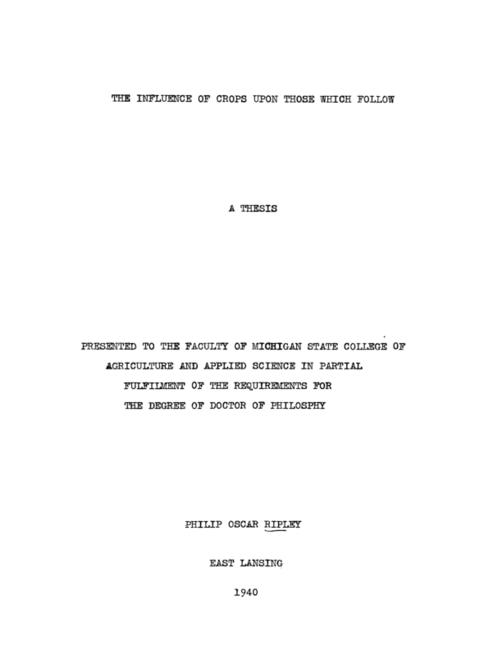 THE INFLUENCE OF CROPS UPON THOSE WHICH FOLLOW

A THESIS

PRESENTED TO THE FACULTY OF MICHIGAN STATE COLLEGE OF
AGRICULTURE AND APPLIED SCIENCE IN PARTIAL
FULFILMENT OF THE REQUIREMENTS FOR
THE DEGREE OF DOCTOR OF PHILOSPHY

PHILIP OSCAR RIPLEY

EAST LANSING

1940